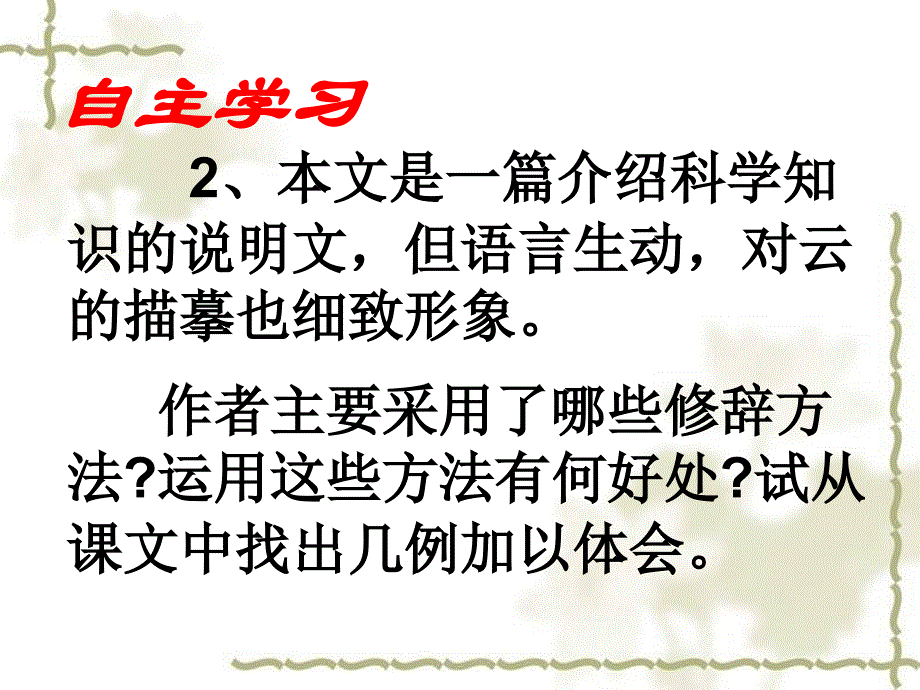 自主学习

2、本文是一篇介绍科学知识的说明文，但语言生动，对云的描摹也细致形象。

作者主要采用了哪些修辞方法?运用这些方法有何好处?试从课文中找出几例加以体会。